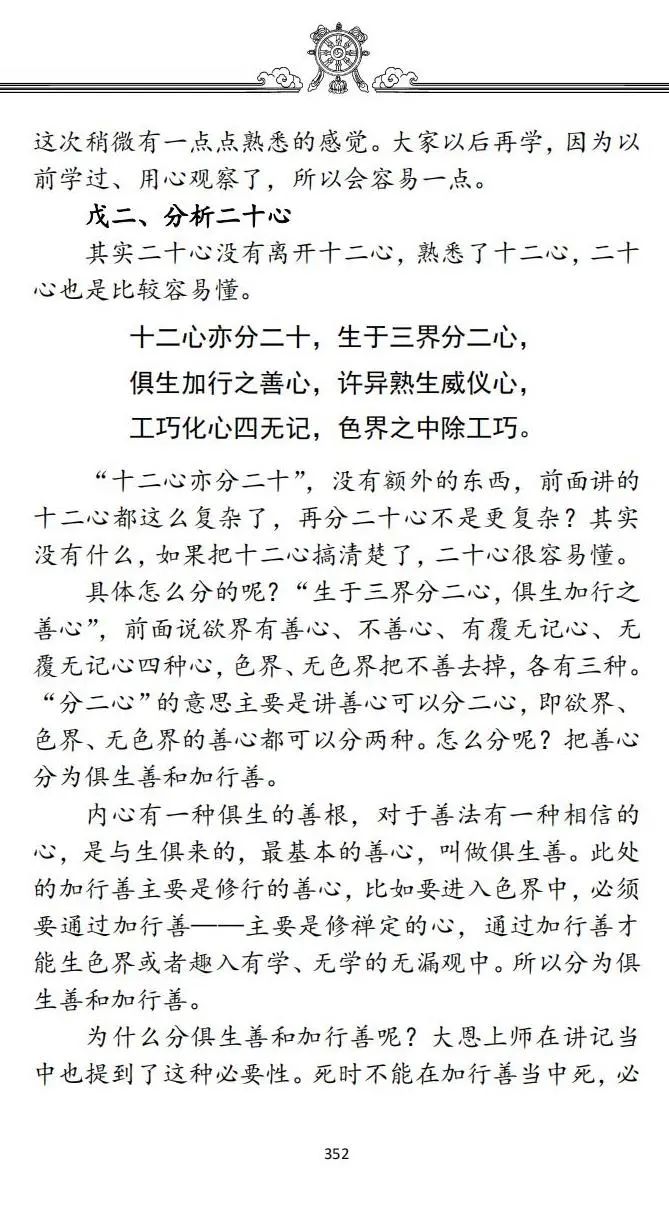 这次稍微有一点点熟悉的感觉。大家以后再学，因为以前学过、用心观察了，所以会容易一点。

戊二、分析二十心

其实二十心没有离开十二心，熟悉了十二心，二十心也是比较容易懂。

十二心亦分二十，生于三界分二心，
俱生加行之善心，许异熟生威仪心，
工巧化心四无记，色界之中除工巧。

“十二心亦分二十”，没有额外的东西，前面讲的十二心都这么复杂了，再分二十心不是更复杂？其实没有什么，如果把十二心搞清楚了，二十心很容易懂。

具体怎么分的呢？“生于三界分二心，俱生加行之善心”，前面说欲界有善心、不善心、有覆无记心、无覆无记心四种心，色界、无色界把不善去掉，各有三种。“分二心”的意思主要是讲善心可以分二心，即欲界、色界、无色界的善心都可以分两种。怎么分呢？把善心分为俱生善和加行善。

内心有一种俱生的善根，对于善法有一种相信的心，是与生俱来的，最基本的善心，叫做俱生善。此处的加行善主要是修行的善心，比如要进入色界中，必须要通过加行善——主要是修禅定的心，通过加行善才能生色界或者趣入有学、无学的无漏观中。所以分为俱生善和加行善。

为什么分俱生善和加行善呢？大恩上师在讲记当中也提到了这种必要性。死时不能在加行善当中死，必

352